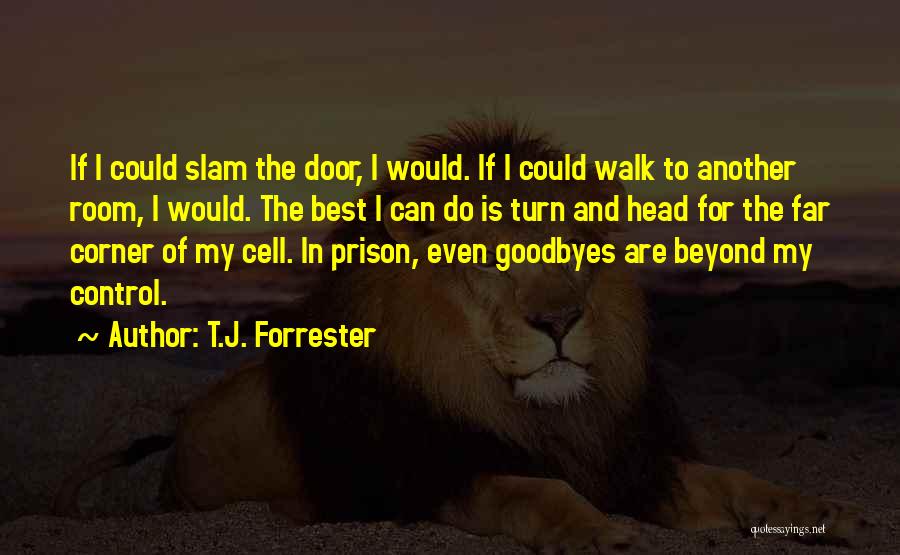 If I could slam the door, I would. If I could walk to another room, I would. The best I can do is turn and head for the far corner of my cell. In prison, even goodbyes are beyond my control.

~ Author: T.J. Forrester

quotessayings.net